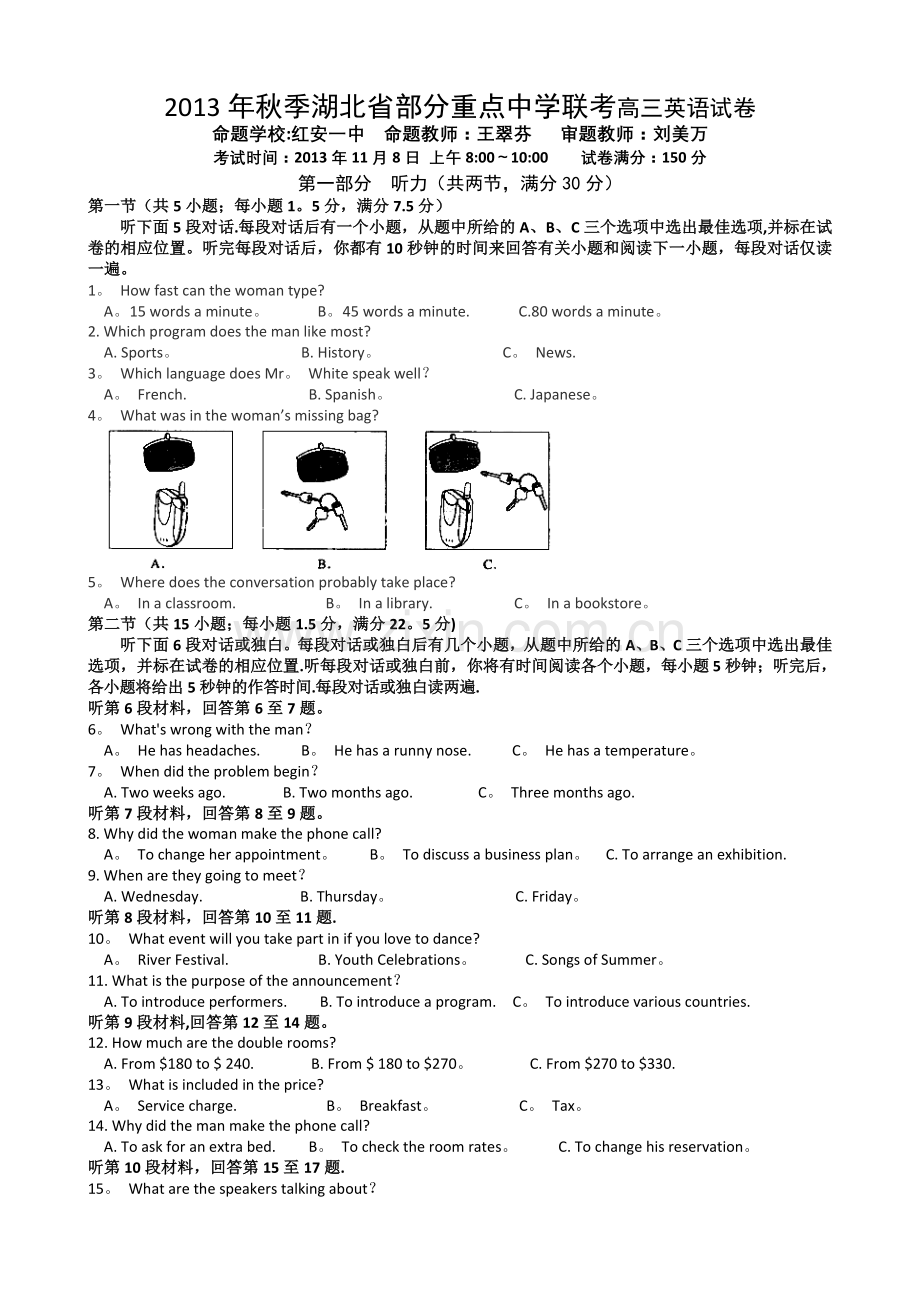 2013年秋季湖北省部分重点中学联考高三英语试卷

命题学校:红安一中 命题教师：王翠芬 审题教师：刘美万

考试时间：2013年11月8日 上午8:00～10:00 试卷满分：150分

第一部分 听力（共两节，满分30分）

第一节（共5小题；每小题1。5分，满分7.5分）

听下面5段对话.每段对话后有一个小题，从题中所给的A、B、C三个选项中选出最佳选项,并标在试卷的相应位置。听完每段对话后，你都有10秒钟的时间来回答有关小题和阅读下一小题，每段对话仅读一遍。

1。 How fast can the woman type?
A。15 words a minute。 B。45 words a minute. C.80 words a minute。

2. Which program does the man like most?
A. Sports。 B. History。 C。 News.

3。 Which language does Mr。 White speak well？
A。 French. B. Spanish。 C. Japanese。

4。 What was in the woman's missing bag?

A. B. C.

5。 Where does the conversation probably take place?
A。 In a classroom. B。 In a library. C。 In a bookstore。

第二节（共15小题；每小题1.5分，满分22。5分)

听下面6段对话或独白。每段对话或独白后有几个小题，从题中所给的A、B、C三个选项中选出最佳选项，并标在试卷的相应位置.听每段对话或独白前，你将有时间阅读各个小题，每小题5秒钟；听完后，各小题将给出5秒钟的作答时间.每段对话或独白读两遍.

听第6段材料，回答第6至7题。

6。 What's wrong with the man？
A。 He has headaches. B。 He has a runny nose. C。 He has a temperature。

7。 When did the problem begin？
A. Two weeks ago. B. Two months ago. C。 Three months ago.

听第7段材料，回答第8至9题。

8. Why did the woman make the phone call?
A。 To change her appointment。 B。 To discuss a business plan。 C. To arrange an exhibition.

9. When are they going to meet？
A. Wednesday. B. Thursday。 C. Friday。

听第8段材料，回答第10至11题.

10。 What event will you take part in if you love to dance?
A。 River Festival. B. Youth Celebrations。 C. Songs of Summer。

11. What is the purpose of the announcement？
A. To introduce performers. B. To introduce a program. C。 To introduce various countries.

听第9段材料,回答第12至14题。

12. How much are the double rooms?
A. From $180 to $ 240. B. From $ 180 to $270。 C. From $270 to $330.

13。 What is included in the price?
A。 Service charge. B。 Breakfast。 C。 Tax。

14. Why did the man make the phone call?
A. To ask for an extra bed. B。 To check the room rates。 C. To change his reservation。

听第10段材料，回答第15至17题.

15。 What are the speakers talking about？